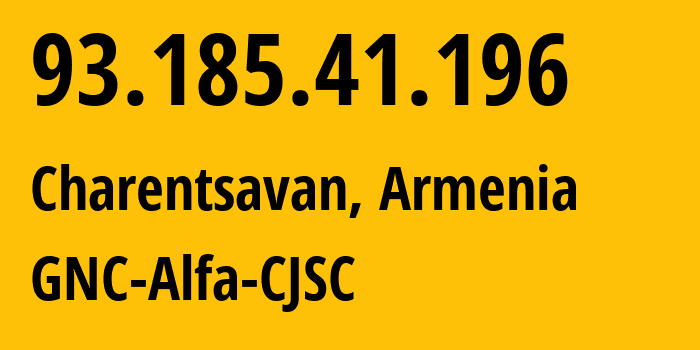 93.185.41.196

Charentsavan, Armenia

GNC-Alfa-CJSC